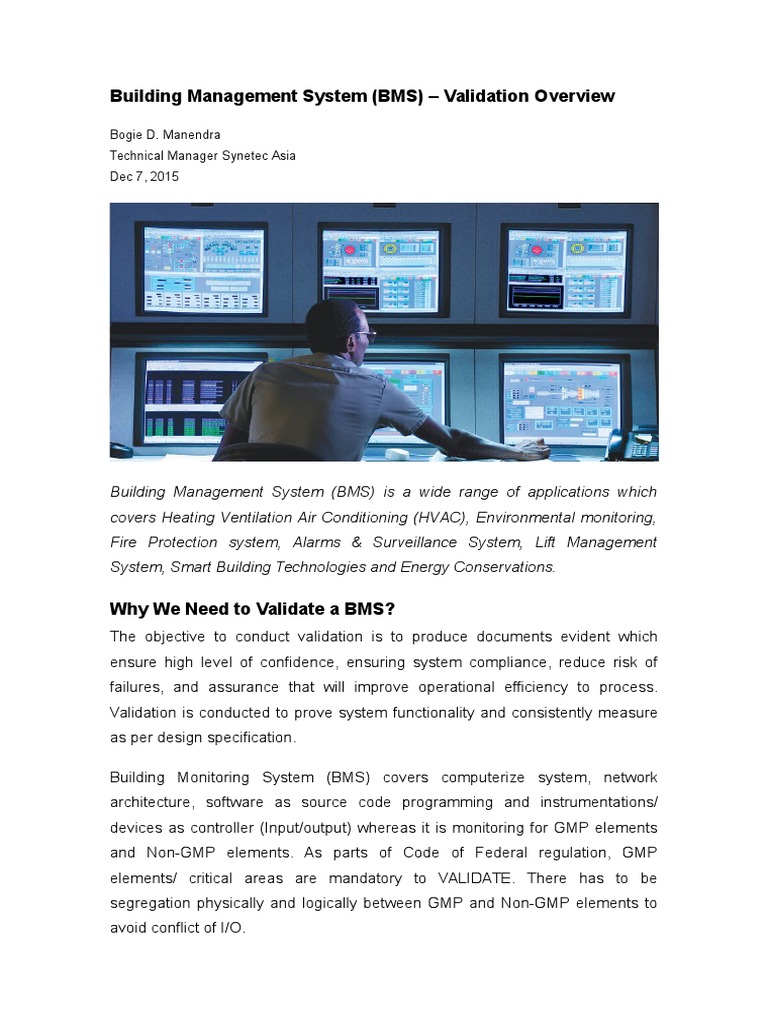 Building Management System (BMS) – Validation Overview

Bogie D. Manendra
Technical Manager Synetec Asia
Dec 7, 2015

Building Management System (BMS) is a wide range of applications which covers Heating Ventilation Air Conditioning (HVAC), Environmental monitoring, Fire Protection system, Alarms & Surveillance System, Lift Management System, Smart Building Technologies and Energy Conservations.

Why We Need to Validate a BMS?

The objective to conduct validation is to produce documents evident which ensure high level of confidence, ensuring system compliance, reduce risk of failures, and assurance that will improve operational efficiency to process. Validation is conducted to prove system functionality and consistently measure as per design specification.

Building Monitoring System (BMS) covers computerize system, network architecture, software as source code programming and instrumentations/ devices as controller (Input/output) whereas it is monitoring for GMP elements and Non-GMP elements. As parts of Code of Federal regulation, GMP elements/ critical areas are mandatory to VALIDATE. There has to be segregation physically and logically between GMP and Non-GMP elements to avoid conflict of I/O.